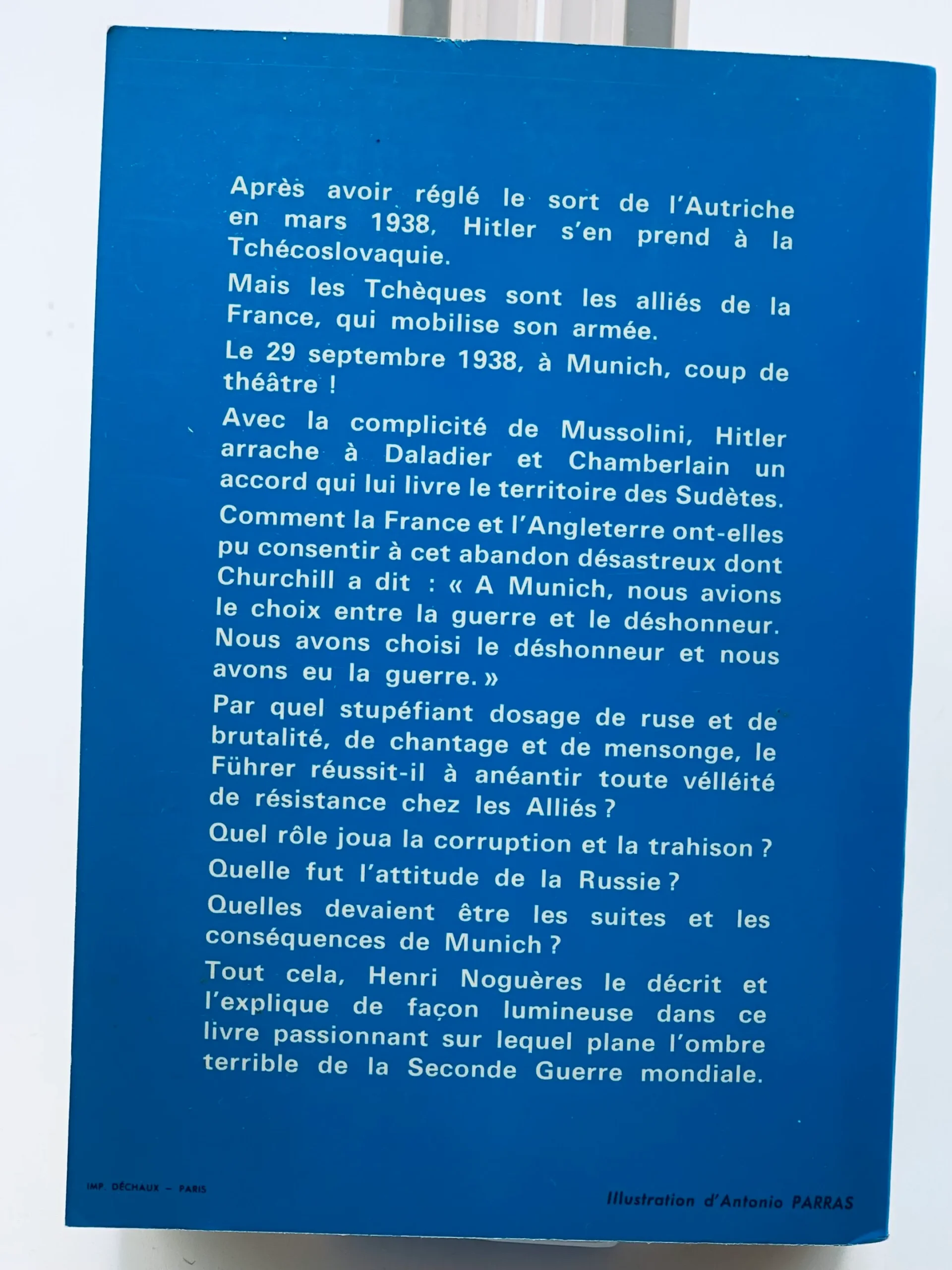 Après avoir réglé le sort de l'Autriche en mars 1938, Hitler s'en prend à la Tchécoslovaquie.

Mais les Tchèques sont les alliés de la France, qui mobilise son armée.

Le 29 septembre 1938, à Munich, coup de théâtre !

Avec la complicité de Mussolini, Hitler arrache à Daladier et Chamberlain un accord qui lui livre le territoire des Sudètes.

Comment la France et l'Angleterre ont-elles pu consentir à cet abandon désastreux dont Churchill a dit : « A Munich, nous avions le choix entre la guerre et le déshonneur. Nous avons choisi le déshonneur et nous avons eu la guerre. »

Par quel stupéfiant dosage de ruse et de brutalité, de chantage et de mensonge, le Führer réussit-il à anéantir toute vélléité de résistance chez les Alliés ?

Quel rôle joua la corruption et la trahison ?

Quelle fut l'attitude de la Russie ?

Quelles devaient être les suites et les conséquences de Munich ?

Tout cela, Henri Noguères le décrit et l'explique de façon lumineuse dans ce livre passionnant sur lequel plane l'ombre terrible de la Seconde Guerre mondiale.

IMP. DÉCHAUX – PARIS

Illustration d'Antonio PARRAS